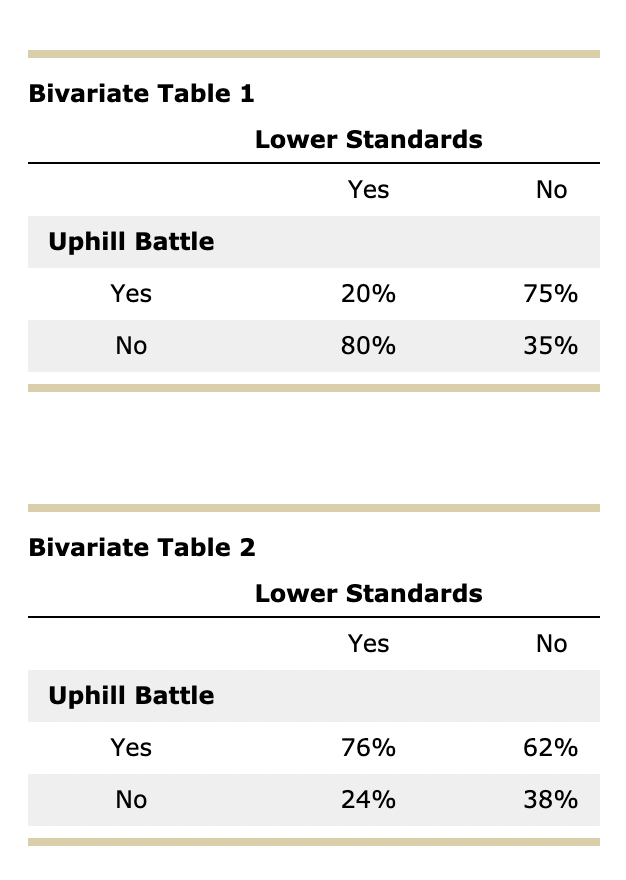 **Bivariate Table 1**

| | Lower Standards | |
|---|---|---|
| | Yes | No |
| **Uphill Battle** | | |
| Yes | 20% | 75% |
| No | 80% | 35% |

**Bivariate Table 2**

| | Lower Standards | |
|---|---|---|
| | Yes | No |
| **Uphill Battle** | | |
| Yes | 76% | 62% |
| No | 24% | 38% |